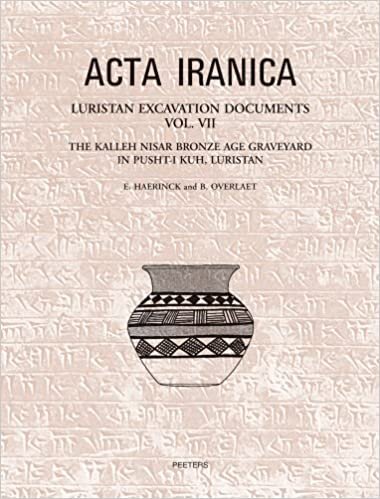 ACTA IRANICA

LURISTAN EXCAVATION DOCUMENTS
VOL. VII

THE KALLEH NISAR BRONZE AGE GRAVEYARD
IN PUSHT-I KUH, LURISTAN

E. HAERINCK and B. OVERLAET

PEETERS